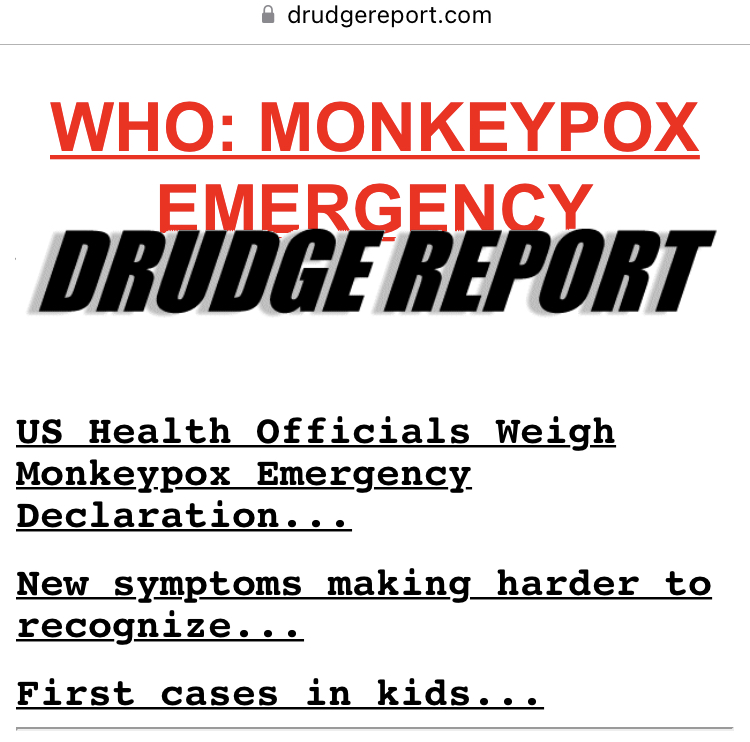 drudgereport.com

WHO: MONKEYPOX EMERGENCY

DRUDGE REPORT

US Health Officials Weigh Monkeypox Emergency Declaration...

New symptoms making harder to recognize...

First cases in kids...